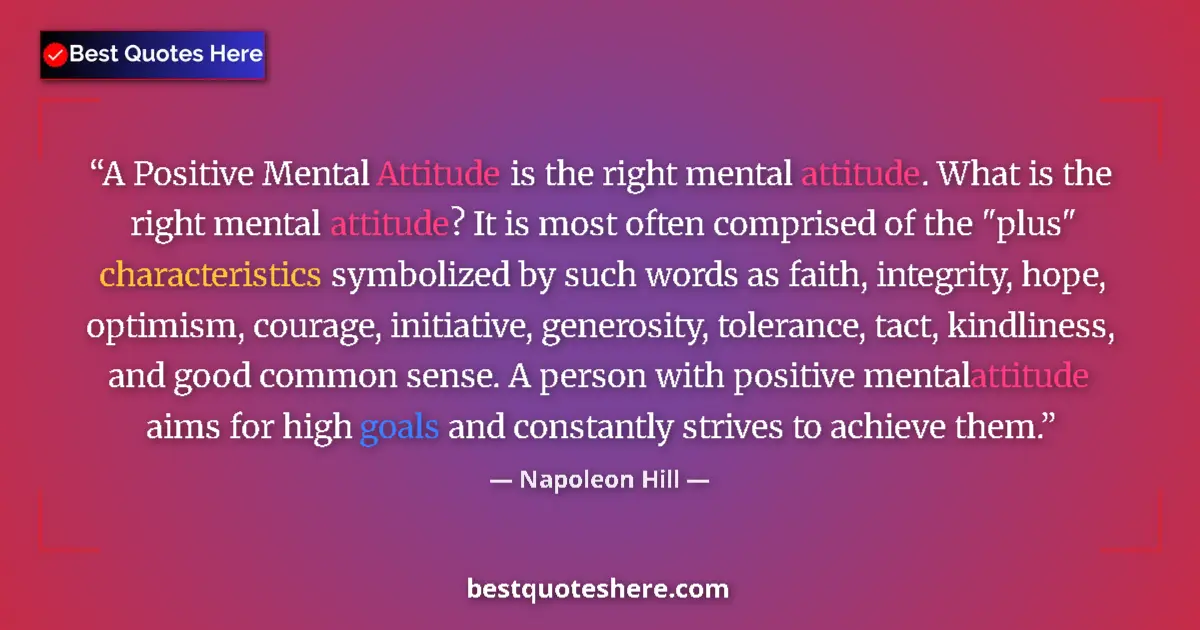 Best Quotes Here

“A Positive Mental Attitude is the right mental attitude. What is the right mental attitude? It is most often comprised of the "plus" characteristics symbolized by such words as faith, integrity, hope, optimism, courage, initiative, generosity, tolerance, tact, kindliness, and good common sense. A person with positive mentalattitude aims for high goals and constantly strives to achieve them.”

— Napoleon Hill —

bestquoteshere.com